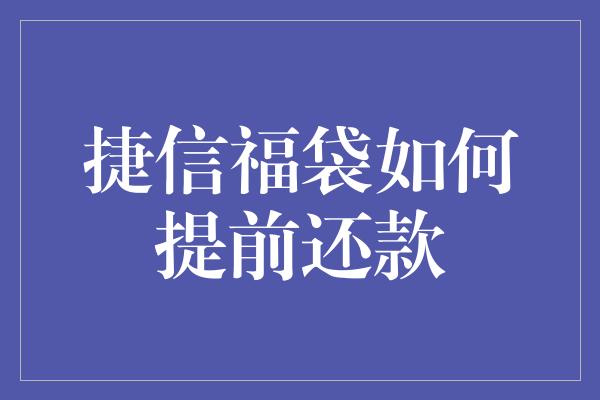 捷信福袋如何提前还款